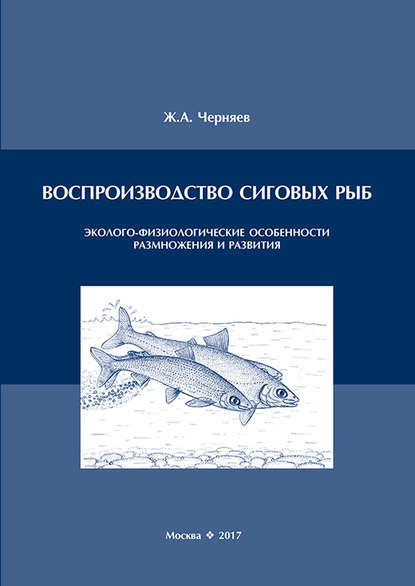 Ж.А. Черняев

ВОСПРОИЗВОДСТВО СИГОВЫХ РЫБ

ЭКОЛОГО-ФИЗИОЛОГИЧЕСКИЕ ОСОБЕННОСТИ РАЗМНОЖЕНИЯ И РАЗВИТИЯ

Москва ❖ 2017